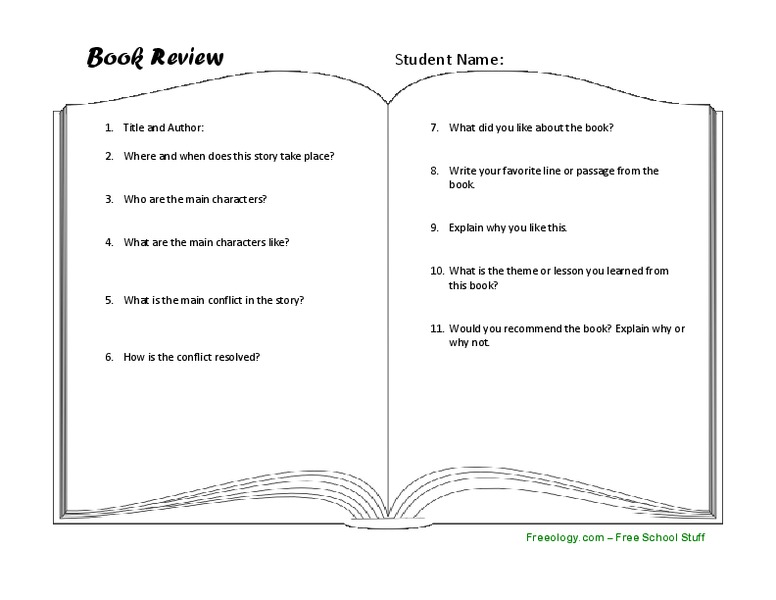 Book Review

Student Name:

1. Title and Author:

2. Where and when does this story take place?

3. Who are the main characters?

4. What are the main characters like?

5. What is the main conflict in the story?

6. How is the conflict resolved?

7. What did you like about the book?

8. Write your favorite line or passage from the book.

9. Explain why you like this.

10. What is the theme or lesson you learned from this book?

11. Would you recommend the book? Explain why or why not.

Freeology.com – Free School Stuff